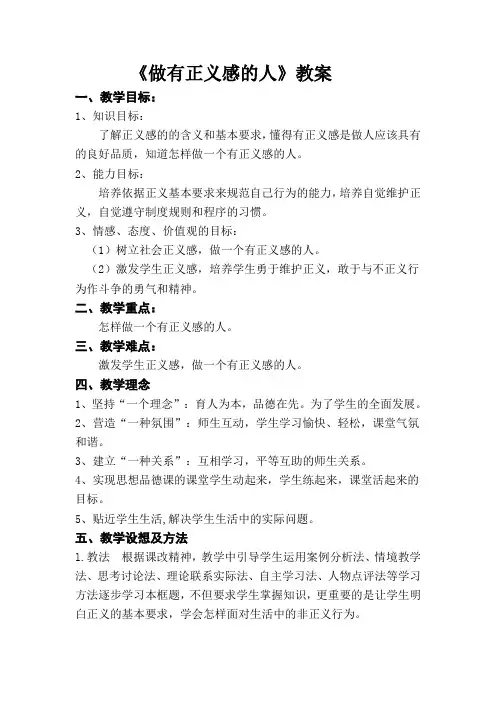 《做有正义感的人》教案

一、教学目标：

1、知识目标：

了解正义感的的含义和基本要求，懂得有正义感是做人应该具有的良好品质，知道怎样做一个有正义感的人。

2、能力目标：

培养依据正义基本要求来规范自己行为的能力，培养自觉维护正义，自觉遵守制度规则和程序的习惯。

3、情感、态度、价值观的目标：

（1）树立社会正义感，做一个有正义感的人。

（2）激发学生正义感，培养学生勇于维护正义，敢于与不正义行为作斗争的勇气和精神。

二、教学重点：

怎样做一个有正义感的人。

三、教学难点：

激发学生正义感，做一个有正义感的人。

四、教学理念

1、坚持“一个理念”：育人为本，品德在先。为了学生的全面发展。

2、营造“一种氛围”：师生互动，学生学习愉快、轻松，课堂气氛和谐。

3、建立“一种关系”：互相学习，平等互助的师生关系。

4、实现思想品德课的课堂学生动起来，学生练起来，课堂活起来的目标。

5、贴近学生生活,解决学生生活中的实际问题。

五、教学设想及方法

1.教法　根据课改精神，教学中引导学生运用案例分析法、情境教学法、思考讨论法、理论联系实际法、自主学习法、人物点评法等学习方法逐步学习本框题，不但要求学生掌握知识，更重要的是让学生明白正义的基本要求，学会怎样面对生活中的非正义行为。